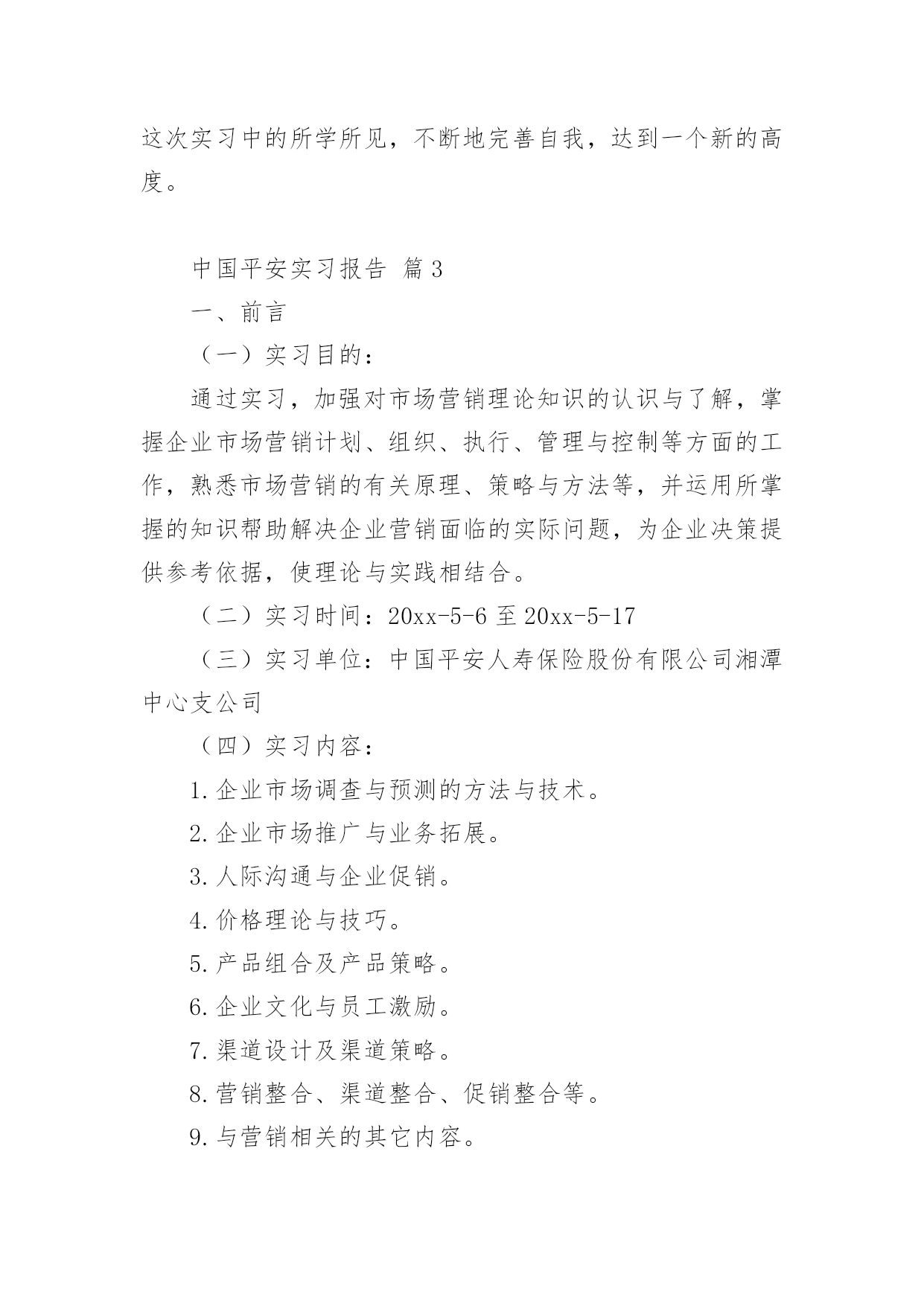 这次实习中的所学所见，不断地完善自我，达到一个新的高度。

中国平安实习报告 篇3

一、前言

（一）实习目的：

通过实习，加强对市场营销理论知识的认识与了解，掌握企业市场营销计划、组织、执行、管理与控制等方面的工作，熟悉市场营销的有关原理、策略与方法等，并运用所掌握的知识帮助解决企业营销面临的实际问题，为企业决策提供参考依据，使理论与实践相结合。

（二）实习时间：20xx-5-6至20xx-5-17

（三）实习单位：中国平安人寿保险股份有限公司湘潭中心支公司

（四）实习内容：

1.企业市场调查与预测的方法与技术。

2.企业市场推广与业务拓展。

3.人际沟通与企业促销。

4.价格理论与技巧。

5.产品组合及产品策略。

6.企业文化与员工激励。

7.渠道设计及渠道策略。

8.营销整合、渠道整合、促销整合等。

9.与营销相关的其它内容。